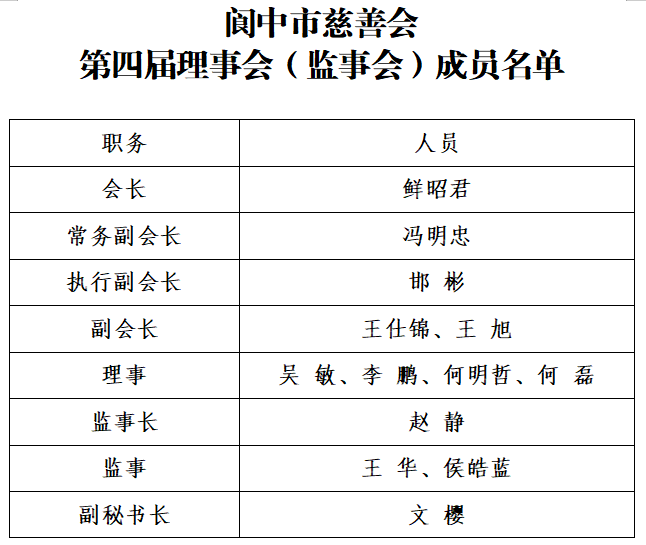 阆中市慈善会
第四届理事会（监事会）成员名单

| 职务 | 人员 |
|---|---|
| 会长 | 鲜昭君 |
| 常务副会长 | 冯明忠 |
| 执行副会长 | 邯 彬 |
| 副会长 | 王仕锦、王 旭 |
| 理事 | 吴 敏、李 鹏、何明哲、何 磊 |
| 监事长 | 赵 静 |
| 监事 | 王 华、侯皓蓝 |
| 副秘书长 | 文 樱 |